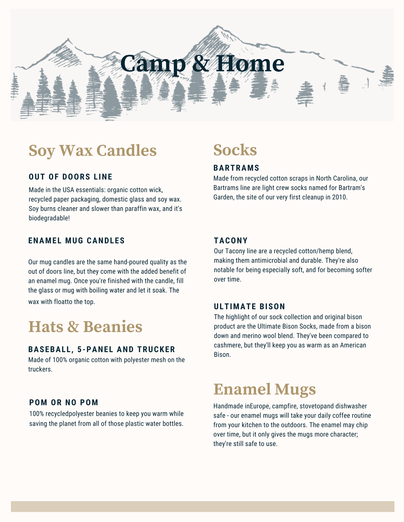 Camp & Home

Soy Wax Candles

OUT OF DOORS LINE

Made in the USA essentials: organic cotton wick, recycled paper packaging, domestic glass and soy wax. Soy burns cleaner and slower than paraffin wax, and it's biodegradable!

ENAMEL MUG CANDLES

Our mug candles are the same hand-poured quality as the out of doors line, but they come with the added benefit of an enamel mug. Once you're finished with the candle, fill the glass or mug with boiling water and let it soak. The wax with floatto the top.

Hats & Beanies

BASEBALL, 5-PANEL AND TRUCKER

Made of 100% organic cotton with polyester mesh on the truckers.

POM OR NO POM

100% recycledpolyester beanies to keep you warm while saving the planet from all of those plastic water bottles.

Socks

BARTRAMS

Made from recycled cotton scraps in North Carolina, our Bartrams line are light crew socks named for Bartram's Garden, the site of our very first cleanup in 2010.

TACONY

Our Tacony line are a recycled cotton/hemp blend, making them antimicrobial and durable. They're also notable for being especially soft, and for becoming softer over time.

ULTIMATE BISON

The highlight of our sock collection and original bison product are the Ultimate Bison Socks, made from a bison down and merino wool blend. They've been compared to cashmere, but they'll keep you as warm as an American Bison.

Enamel Mugs

Handmade inEurope, campfire, stovetopand dishwasher safe - our enamel mugs will take your daily coffee routine from your kitchen to the outdoors. The enamel may chip over time, but it only gives the mugs more character; they're still safe to use.